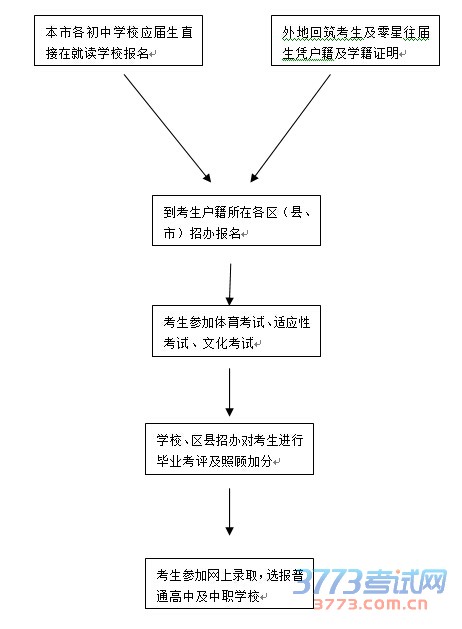 本市各初中学校应届生直接在就读学校报名

外地回筑考生及零星往届生凭户籍及学籍证明

到考生户籍所在各区（县、市）招办报名

考生参加体育考试、适应性考试、文化考试

学校、区县招办对考生进行毕业考评及照顾加分

考生参加网上录取，选报普通高中及中职学校

3773考试网
3773.com.cn